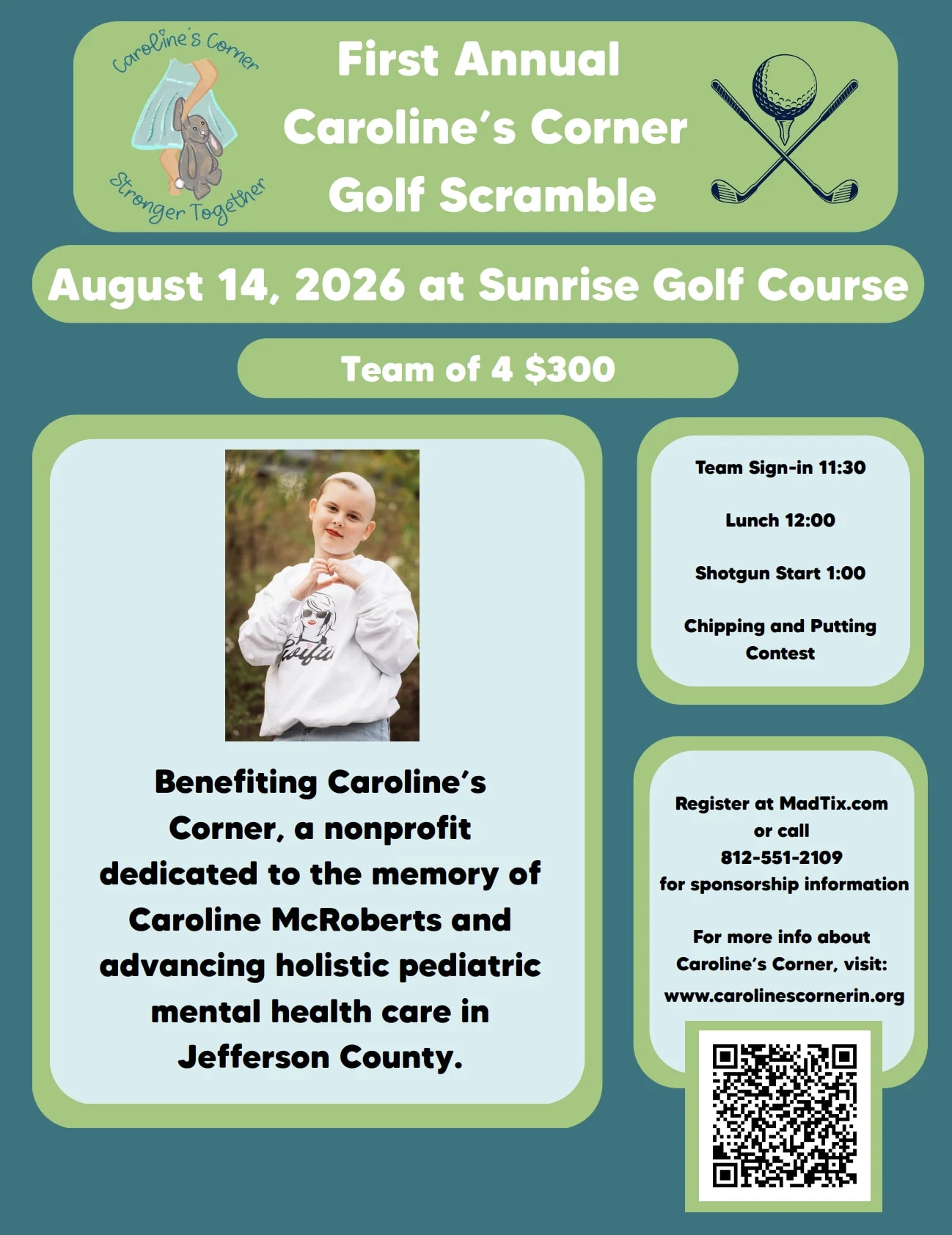 Caroline's Corner

Stronger Together

First Annual Caroline's Corner Golf Scramble

August 14, 2026 at Sunrise Golf Course

Team of 4 $300

Swiftie

Benefiting Caroline's Corner, a nonprofit dedicated to the memory of Caroline McRoberts and advancing holistic pediatric mental health care in Jefferson County.

Team Sign-in 11:30

Lunch 12:00

Shotgun Start 1:00

Chipping and Putting Contest

Register at MadTix.com or call 812-551-2109 for sponsorship information

For more info about Caroline's Corner, visit: www.carolinescornerin.org